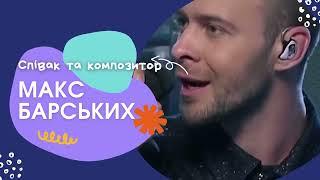 Співак та композитор
МАКС
БАРСЬКИХ